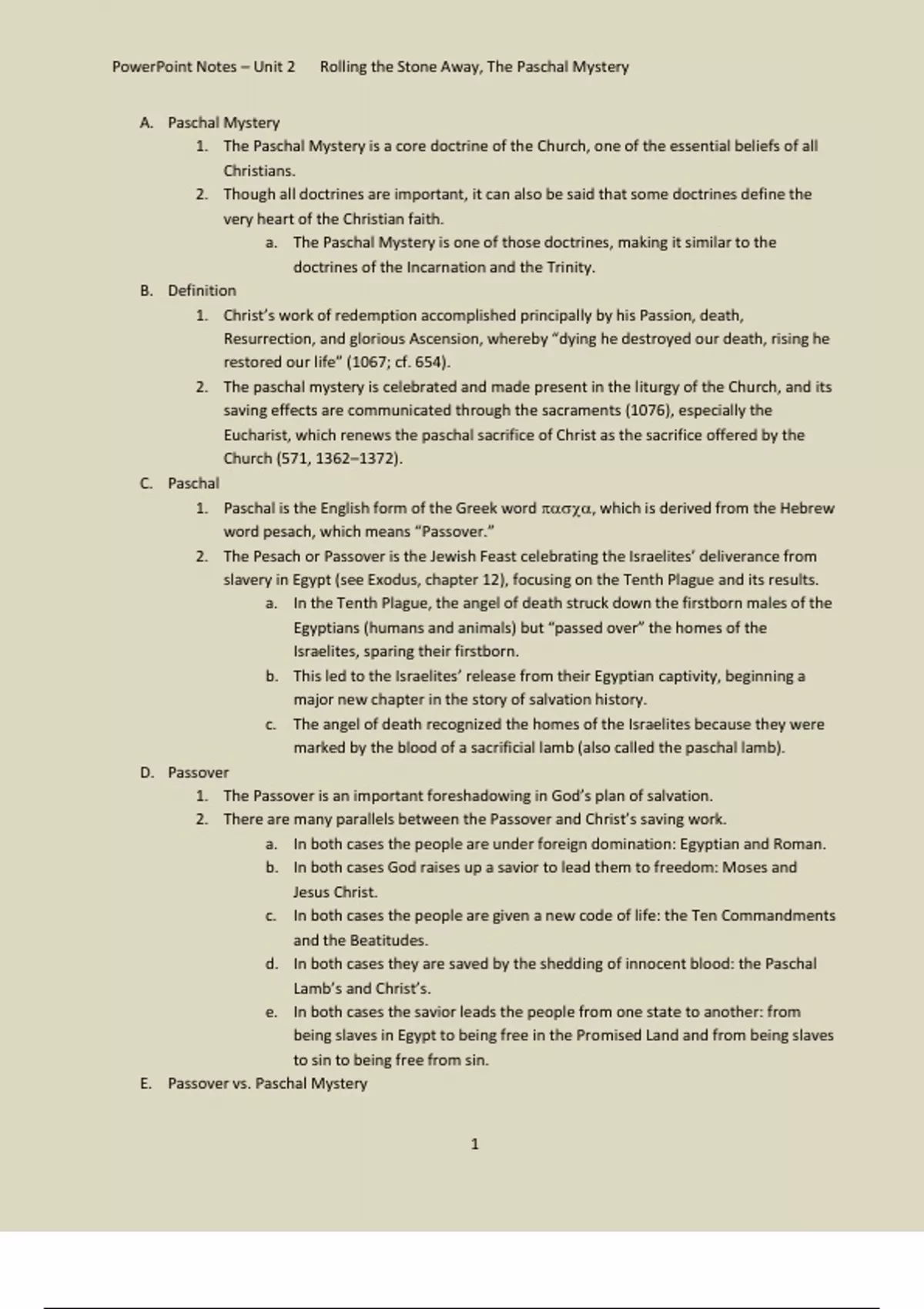 PowerPoint Notes – Unit 2 Rolling the Stone Away, The Paschal Mystery

A. Paschal Mystery

1. The Paschal Mystery is a core doctrine of the Church, one of the essential beliefs of all Christians.

2. Though all doctrines are important, it can also be said that some doctrines define the very heart of the Christian faith.

a. The Paschal Mystery is one of those doctrines, making it similar to the doctrines of the Incarnation and the Trinity.

B. Definition

1. Christ's work of redemption accomplished principally by his Passion, death, Resurrection, and glorious Ascension, whereby "dying he destroyed our death, rising he restored our life" (1067; cf. 654).

2. The paschal mystery is celebrated and made present in the liturgy of the Church, and its saving effects are communicated through the sacraments (1076), especially the Eucharist, which renews the paschal sacrifice of Christ as the sacrifice offered by the Church (571, 1362–1372).

C. Paschal

1. Paschal is the English form of the Greek word πασχα, which is derived from the Hebrew word pesach, which means "Passover."

2. The Pesach or Passover is the Jewish Feast celebrating the Israelites' deliverance from slavery in Egypt (see Exodus, chapter 12), focusing on the Tenth Plague and its results.

a. In the Tenth Plague, the angel of death struck down the firstborn males of the Egyptians (humans and animals) but "passed over" the homes of the Israelites, sparing their firstborn.

b. This led to the Israelites' release from their Egyptian captivity, beginning a major new chapter in the story of salvation history.

c. The angel of death recognized the homes of the Israelites because they were marked by the blood of a sacrificial lamb (also called the paschal lamb).

D. Passover

1. The Passover is an important foreshadowing in God's plan of salvation.

2. There are many parallels between the Passover and Christ's saving work.

a. In both cases the people are under foreign domination: Egyptian and Roman.

b. In both cases God raises up a savior to lead them to freedom: Moses and Jesus Christ.

c. In both cases the people are given a new code of life: the Ten Commandments and the Beatitudes.

d. In both cases they are saved by the shedding of innocent blood: the Paschal Lamb's and Christ's.

e. In both cases the savior leads the people from one state to another: from being slaves in Egypt to being free in the Promised Land and from being slaves to sin to being free from sin.

E. Passover vs. Paschal Mystery

1